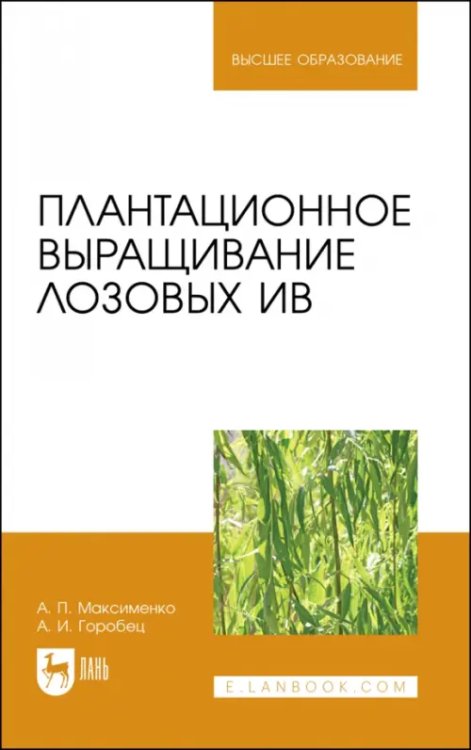 ВЫСШЕЕ ОБРАЗОВАНИЕ

ПЛАНТАЦИОННОЕ ВЫРАЩИВАНИЕ ЛОЗОВЫХ ИВ

А. П. Максименко
А. И. Горобец

ЛАНЬ

E.LANBOOK.COM